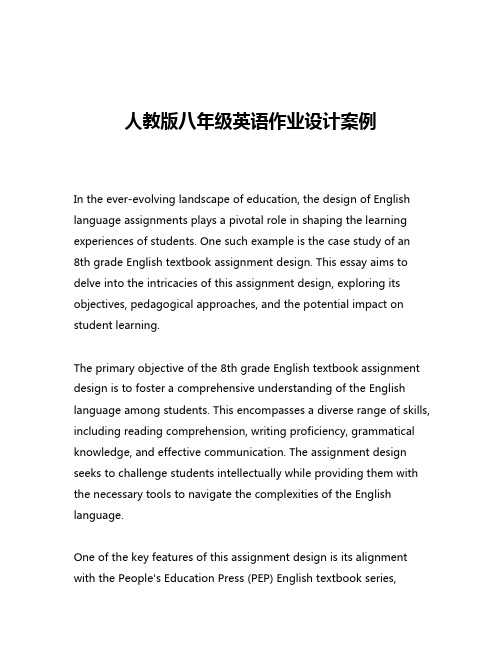 人教版八年级英语作业设计案例

In the ever-evolving landscape of education, the design of English language assignments plays a pivotal role in shaping the learning experiences of students. One such example is the case study of an 8th grade English textbook assignment design. This essay aims to delve into the intricacies of this assignment design, exploring its objectives, pedagogical approaches, and the potential impact on student learning.

The primary objective of the 8th grade English textbook assignment design is to foster a comprehensive understanding of the English language among students. This encompasses a diverse range of skills, including reading comprehension, writing proficiency, grammatical knowledge, and effective communication. The assignment design seeks to challenge students intellectually while providing them with the necessary tools to navigate the complexities of the English language.

One of the key features of this assignment design is its alignment with the People's Education Press (PEP) English textbook series,